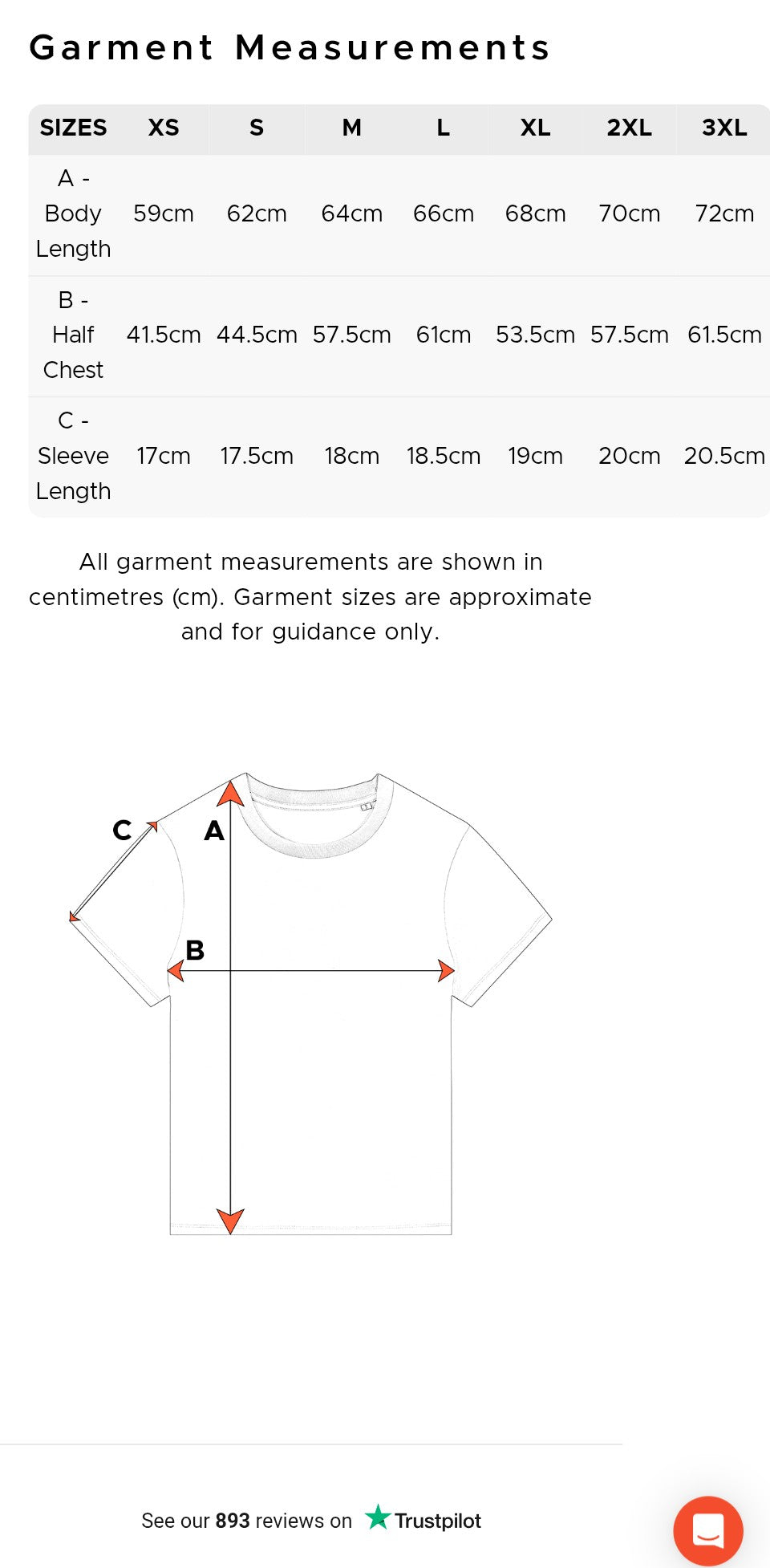 Garment Measurements

| SIZES | XS | S | M | L | XL | 2XL | 3XL |
|---|---|---|---|---|---|---|---|
| A - Body Length | 59cm | 62cm | 64cm | 66cm | 68cm | 70cm | 72cm |
| B - Half Chest | 41.5cm | 44.5cm | 57.5cm | 61cm | 53.5cm | 57.5cm | 61.5cm |
| C - Sleeve Length | 17cm | 17.5cm | 18cm | 18.5cm | 19cm | 20cm | 20.5cm |

All garment measurements are shown in centimetres (cm). Garment sizes are approximate and for guidance only.

C
A
B

See our 893 reviews on Trustpilot